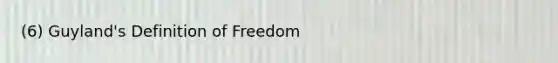 (6) Guyland's Definition of Freedom